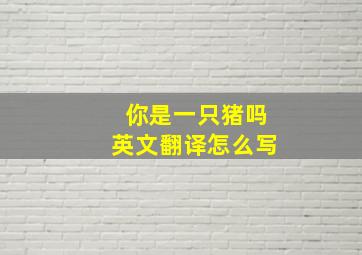 你是一只猪吗
英文翻译怎么写